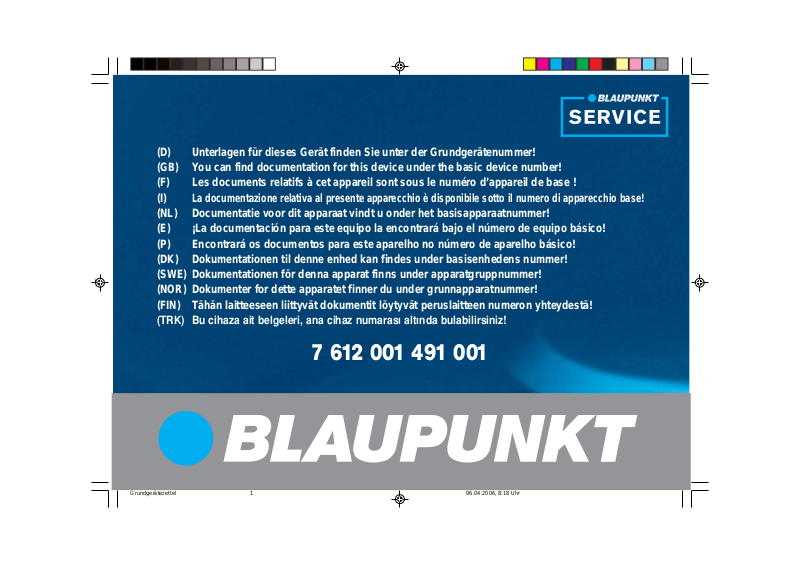 BLAUPUNKT
SERVICE

(D) Unterlagen für dieses Gerät finden Sie unter der Grundgerätenummer!
(GB) You can find documentation for this device under the basic device number!
(F) Les documents relatifs à cet appareil sont sous le numéro d'appareil de base !
(I) La documentazione relativa al presente apparecchio è disponibile sotto il numero di apparecchio base!
(NL) Documentatie voor dit apparaat vindt u onder het basisapparaatnummer!
(E) ¡La documentación para este equipo la encontrará bajo el número de equipo básico!
(P) Encontrará os documentos para este aparelho no número de aparelho básico!
(DK) Dokumentationen til denne enhed kan findes under basisenhedens nummer!
(SWE) Dokumentationen för denna apparat finns under apparatgruppnummer!
(NOR) Dokumenter for dette apparatet finner du under grunnapparatnummer!
(FIN) Tähän laitteeseen liittyvät dokumentit löytyvät peruslaitteen numeron yhteydestä!
(TRK) Bu cihaza ait belgeleri, ana cihaz numarası altında bulabilirsiniz!

7 612 001 491 001

BLAUPUNKT

Grundgerätezettel 1 06.04.2006, 8:18 Uhr